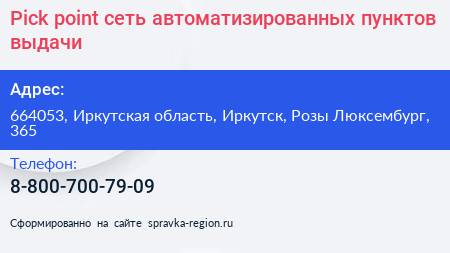 Pick point сеть автоматизированных пунктов выдачи

Адрес:

664053, Иркутская область, Иркутск, Розы Люксембург, 365

Телефон:

8-800-700-79-09

Сформированно на сайте spravka-region.ru